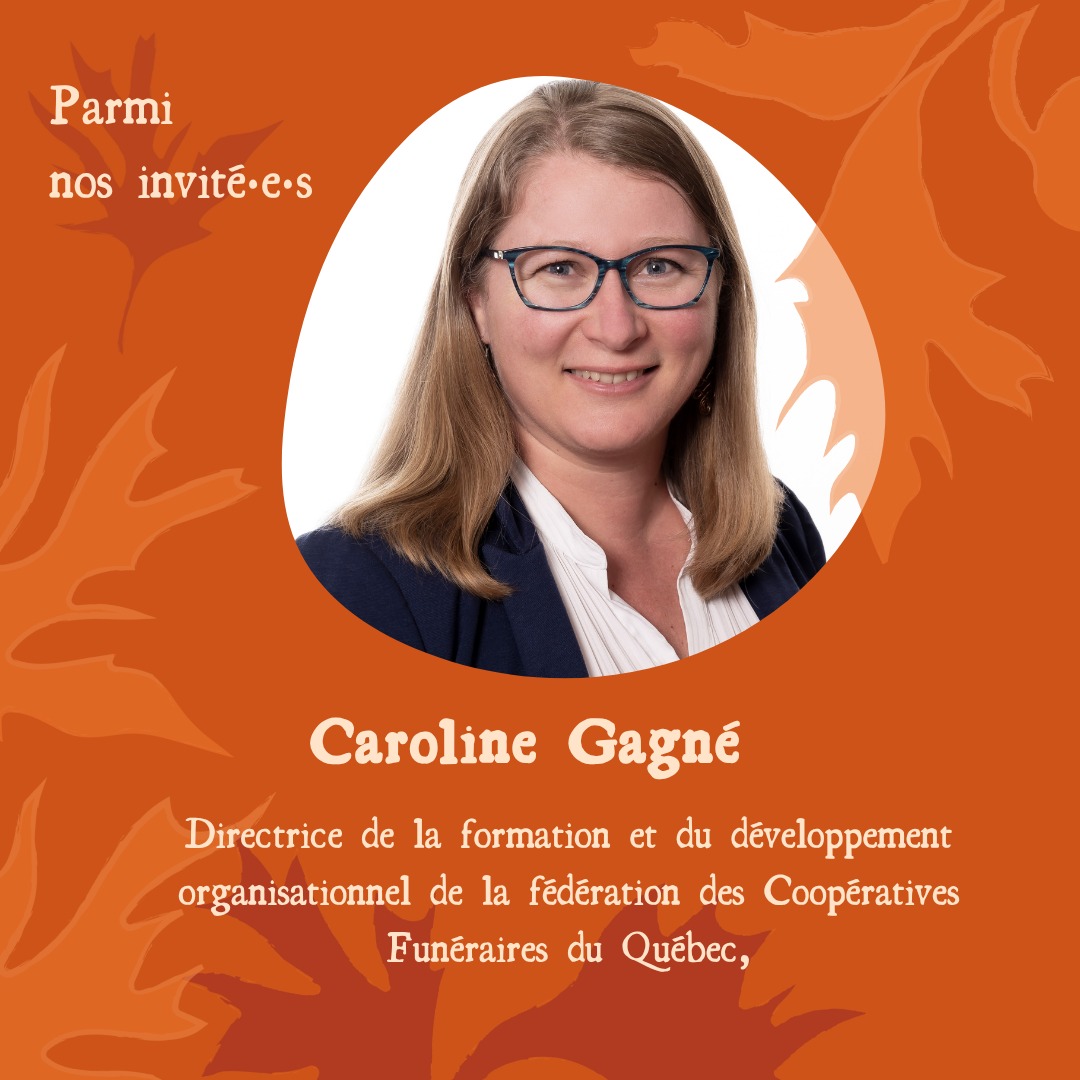 Parmi
nos invité·e·s

Caroline Gagné

Directrice de la formation et du développement organisationnel de la fédération des Coopératives Funéraires du Québec,